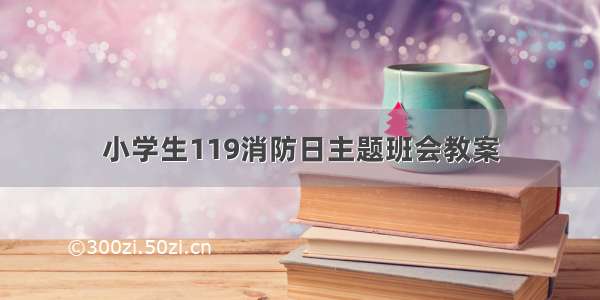 小学生119消防日主题班会教案

©300zi.50zi.cn